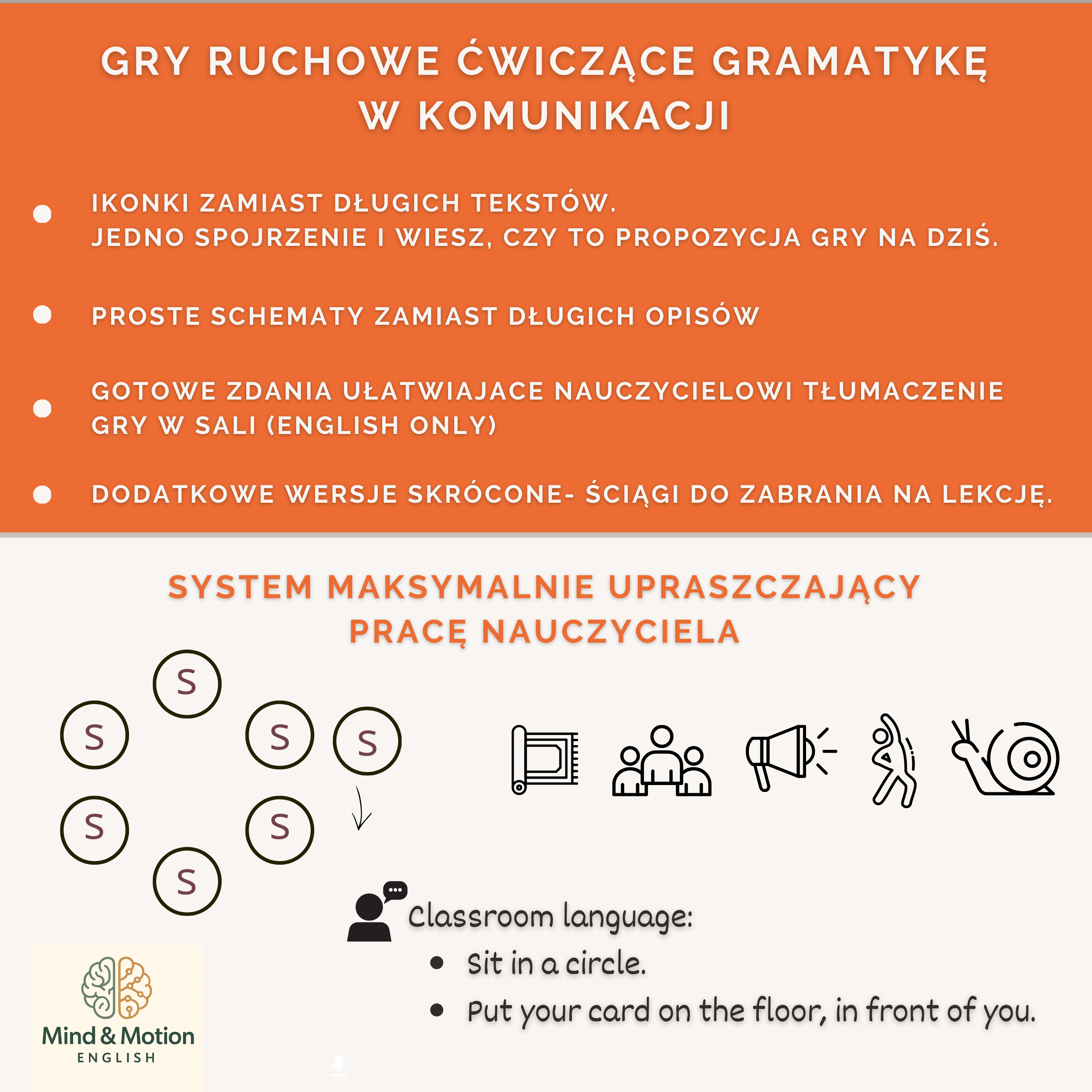 GRY RUCHOWE ĆWICZĄCE GRAMATYKĘ W KOMUNIKACJI

- IKONKI ZAMIAST DŁUGICH TEKSTÓW. JEDNO SPOJRZENIE I WIESZ, CZY TO PROPOZYCJA GRY NA DZIŚ.
- PROSTE SCHEMATY ZAMIAST DŁUGICH OPISÓW
- GOTOWE ZDANIA UŁATWIAJACE NAUCZYCIELOWI TŁUMACZENIE GRY W SALI (ENGLISH ONLY)
- DODATKOWE WERSJE SKRÓCONE- ŚCIĄGI DO ZABRANIA NA LEKCJĘ.

SYSTEM MAKSYMALNIE UPRASZCZAJĄCY PRACĘ NAUCZYCIELA

S S S S S S S

Classroom language:
- Sit in a circle.
- Put your card on the floor, in front of you.

Mind & Motion
ENGLISH